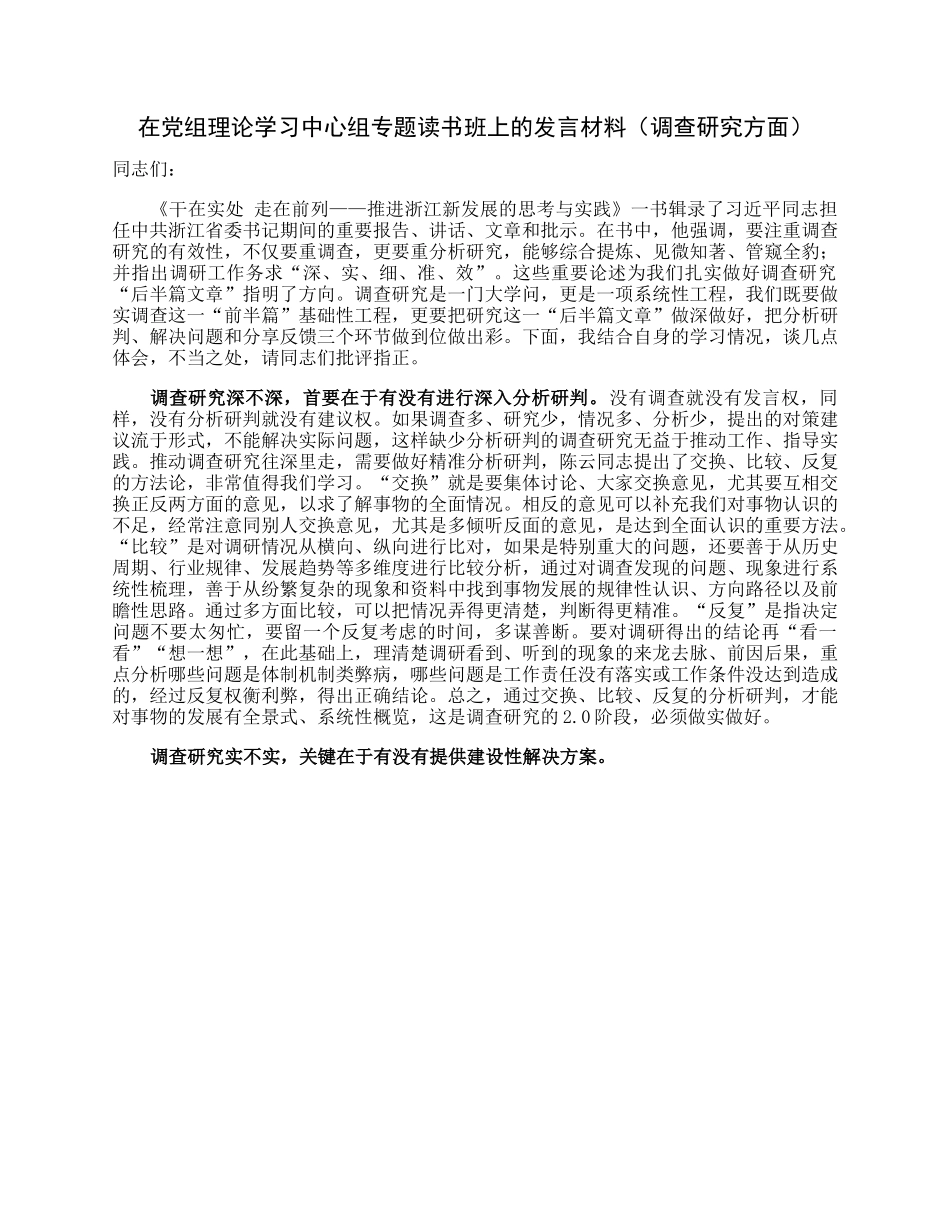 在党组理论学习中心组专题读书班上的发言材料（调查研究方面）

同志们：

《干在实处 走在前列——推进浙江新发展的思考与实践》一书辑录了习近平同志担任中共浙江省委书记期间的重要报告、讲话、文章和批示。在书中，他强调，要注重调查研究的有效性，不仅要重调查，更要重分析研究，能够综合提炼、见微知著、管窥全豹；并指出调研工作务求“深、实、细、准、效”。这些重要论述为我们扎实做好调查研究“后半篇文章”指明了方向。调查研究是一门大学问，更是一项系统性工程，我们既要做实调查这一“前半篇”基础性工程，更要把研究这一“后半篇文章”做深做好，把分析研判、解决问题和分享反馈三个环节做到位做出彩。下面，我结合自身的学习情况，谈几点体会，不当之处，请同志们批评指正。

调查研究深不深，首要在于有没有进行深入分析研判。没有调查就没有发言权，同样，没有分析研判就没有建议权。如果调查多、研究少，情况多、分析少，提出的对策建议流于形式，不能解决实际问题，这样缺少分析研判的调查研究无益于推动工作、指导实践。推动调查研究往深里走，需要做好精准分析研判，陈云同志提出了交换、比较、反复的方法论，非常值得我们学习。“交换”就是要集体讨论、大家交换意见，尤其要互相交换正反两方面的意见，以求了解事物的全面情况。相反的意见可以补充我们对事物认识的不足，经常注意同别人交换意见，尤其是多倾听反面的意见，是达到全面认识的重要方法。“比较”是对调研情况从横向、纵向进行比对，如果是特别重大的问题，还要善于从历史周期、行业规律、发展趋势等多维度进行比较分析，通过对调查发现的问题、现象进行系统性梳理，善于从纷繁复杂的现象和资料中找到事物发展的规律性认识、方向路径以及前瞻性思路。通过多方面比较，可以把情况弄得更清楚，判断得更精准。“反复”是指决定问题不要太匆忙，要留一个反复考虑的时间，多谋善断。要对调研得出的结论再“看一看”“想一想”，在此基础上，理清楚调研看到、听到的现象的来龙去脉、前因后果，重点分析哪些问题是体制机制类弊病，哪些问题是工作责任没有落实或工作条件没达到造成的，经过反复权衡利弊，得出正确结论。总之，通过交换、比较、反复的分析研判，才能对事物的发展有全景式、系统性概览，这是调查研究的2.0阶段，必须做实做好。

调查研究实不实，关键在于有没有提供建设性解决方案。